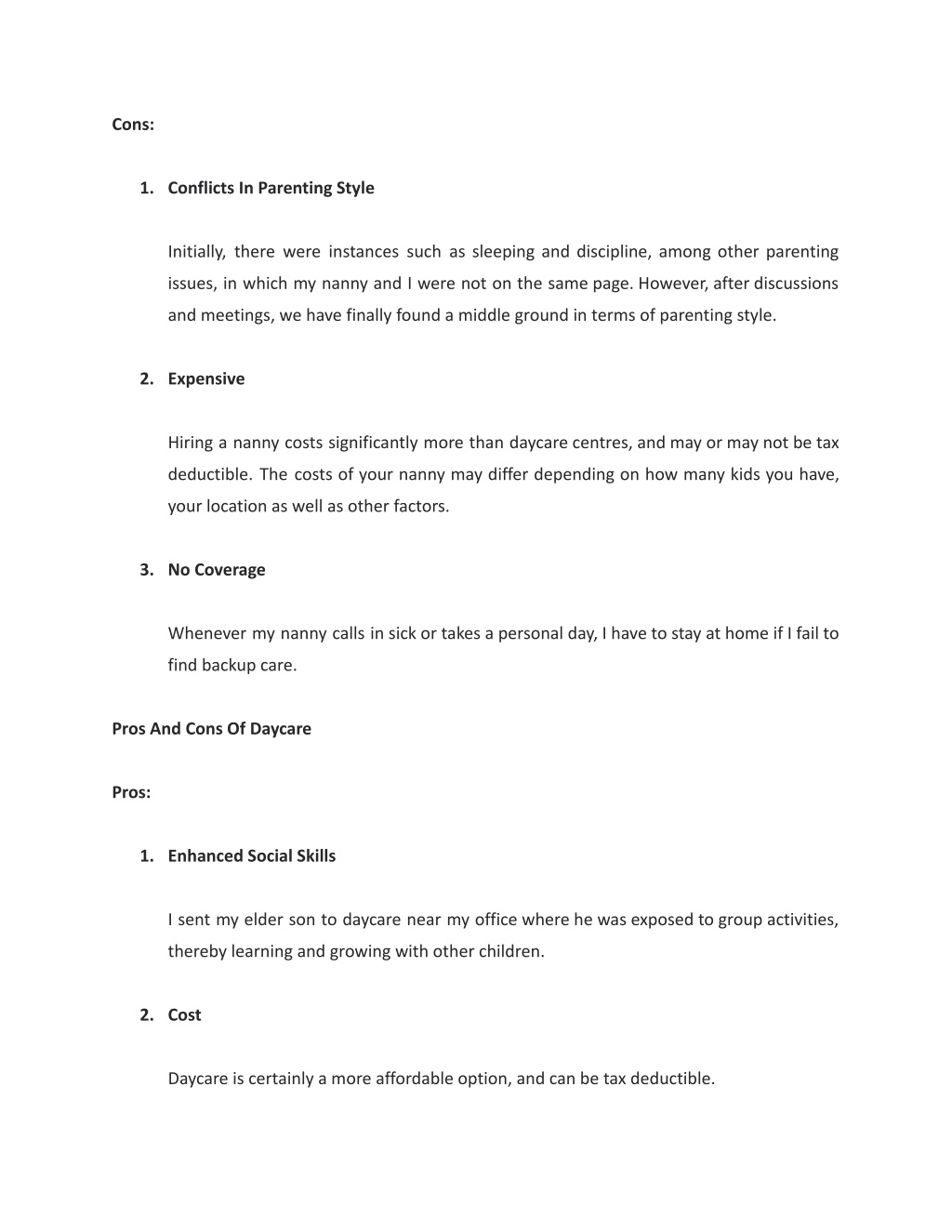 Cons:

1. Conflicts In Parenting Style

Initially, there were instances such as sleeping and discipline, among other parenting issues, in which my nanny and I were not on the same page. However, after discussions and meetings, we have finally found a middle ground in terms of parenting style.

2. Expensive

Hiring a nanny costs significantly more than daycare centres, and may or may not be tax deductible. The costs of your nanny may differ depending on how many kids you have, your location as well as other factors.

3. No Coverage

Whenever my nanny calls in sick or takes a personal day, I have to stay at home if I fail to find backup care.

Pros And Cons Of Daycare

Pros:

1. Enhanced Social Skills

I sent my elder son to daycare near my office where he was exposed to group activities, thereby learning and growing with other children.

2. Cost

Daycare is certainly a more affordable option, and can be tax deductible.